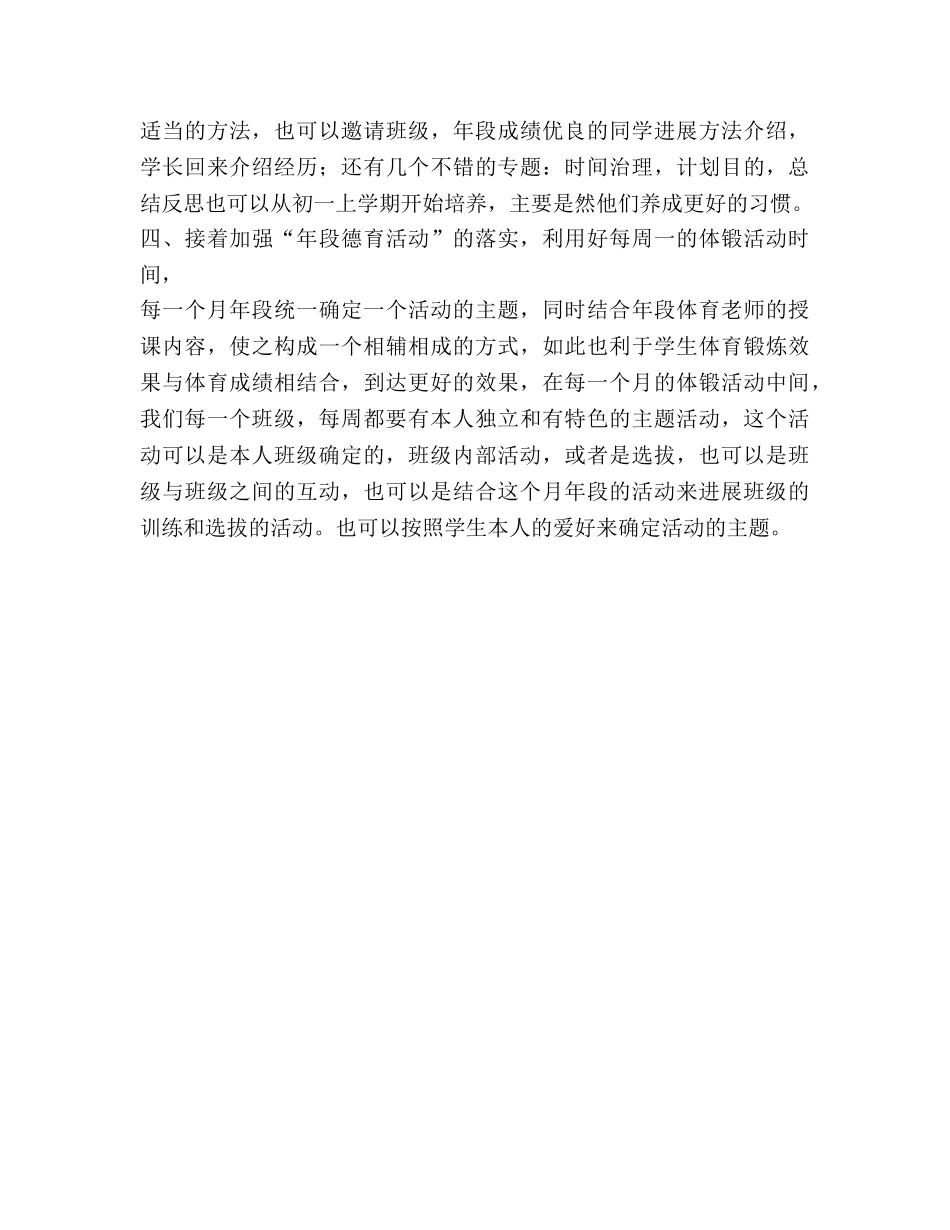 适当的方法，也可以邀请班级，年段成绩优良的同学进展方法介绍，学长回来介绍经历；还有几个不错的专题：时间治理，计划目的，总结反思也可以从初一上学期开始培养，主要是然他们养成更好的习惯。
四、接着加强“年段德育活动”的落实，利用好每周一的体锻活动时间，
每一个月年段统一确定一个活动的主题，同时结合年段体育老师的授课内容，使之构成一个相辅相成的方式，如此也利于学生体育锻炼效果与体育成绩相结合，到达更好的效果，在每一个月的体锻活动中间，我们每一个班级，每周都要有本人独立和有特色的主题活动，这个活动可以是本人班级确定的，班级内部活动，或者是选拔，也可以是班级与班级之间的互动，也可以是结合这个月年段的活动来进展班级的训练和选拔的活动。也可以按照学生本人的爱好来确定活动的主题。